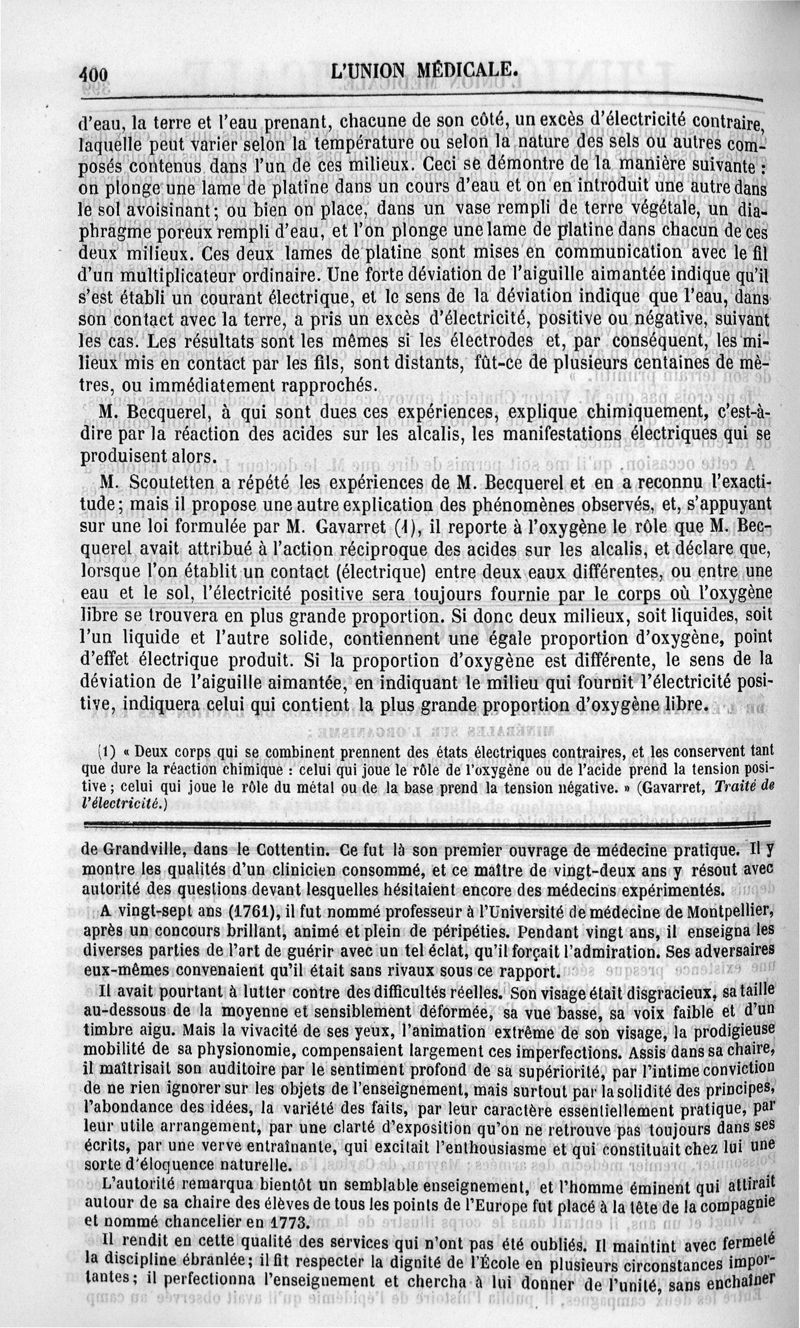 400 L'UNION MÉDICALE.

d'eau, la terre et l'eau prenant, chacune de son côté, un excès d'électricité contraire, laquelle peut varier selon la température ou selon la nature des sels ou autres composés contenus dans l'un de ces milieux. Ceci se démontre de la manière suivante : on plonge une lame de platine dans un cours d'eau et on en introduit une autre dans le sol avoisinant; ou bien on place, dans un vase rempli de terre végétale, un diaphragme poreux rempli d'eau, et l'on plonge une lame de platine dans chacun de ces deux milieux. Ces deux lames de platine sont mises en communication avec le fil d'un multiplicateur ordinaire. Une forte déviation de l'aiguille aimantée indique qu'il s'est établi un courant électrique, et le sens de la déviation indique que l'eau, dans son contact avec la terre, a pris un excès d'électricité, positive ou négative, suivant les cas. Les résultats sont les mêmes si les électrodes et, par conséquent, les milieux mis en contact par les fils, sont distants, fût-ce de plusieurs centaines de mètres, ou immédiatement rapprochés.

M. Becquerel, à qui sont dues ces expériences, explique chimiquement, c'est-à-dire par la réaction des acides sur les alcalis, les manifestations électriques qui se produisent alors.

M. Scoutetten a répété les expériences de M. Becquerel et en a reconnu l'exactitude; mais il propose une autre explication des phénomènes observés, et, s'appuyant sur une loi formulée par M. Gavarret (1), il reporte à l'oxygène le rôle que M. Becquerel avait attribué à l'action réciproque des acides sur les alcalis, et déclare que, lorsque l'on établit un contact (électrique) entre deux eaux différentes, ou entre une eau et le sol, l'électricité positive sera toujours fournie par le corps où l'oxygène libre se trouvera en plus grande proportion. Si donc deux milieux, soit liquides, soit l'un liquide et l'autre solide, contiennent une égale proportion d'oxygène, point d'effet électrique produit. Si la proportion d'oxygène est différente, le sens de la déviation de l'aiguille aimantée, en indiquant le milieu qui fournit l'électricité positive, indiquera celui qui contient la plus grande proportion d'oxygène libre.

(1) « Deux corps qui se combinent prennent des états électriques contraires, et les conservent tant que dure la réaction chimique : celui qui joue le rôle de l'oxygène ou de l'acide prend la tension positive; celui qui joue le rôle du métal ou de la base prend la tension négative. » (Gavarret, Traité de l'électricité.)

de Grandville, dans le Cottentin. Ce fut là son premier ouvrage de médecine pratique. Il y montre les qualités d'un clinicien consommé, et ce maître de vingt-deux ans y résout avec autorité des questions devant lesquelles hésitaient encore des médecins expérimentés.

A vingt-sept ans (1761), il fut nommé professeur à l'Université de médecine de Montpellier, après un concours brillant, animé et plein de péripéties. Pendant vingt ans, il enseigna les diverses parties de l'art de guérir avec un tel éclat, qu'il forçait l'admiration. Ses adversaires eux-mêmes convenaient qu'il était sans rivaux sous ce rapport.

Il avait pourtant à lutter contre des difficultés réelles. Son visage était disgracieux, sa taille au-dessous de la moyenne et sensiblement déformée, sa vue basse, sa voix faible et d'un timbre aigu. Mais la vivacité de ses yeux, l'animation extrême de son visage, la prodigieuse mobilité de sa physionomie, compensaient largement ces imperfections. Assis dans sa chaire, il maîtrisait son auditoire par le sentiment profond de sa supériorité, par l'intime conviction de ne rien ignorer sur les objets de l'enseignement, mais surtout par la solidité des principes, l'abondance des idées, la variété des faits, par leur caractère essentiellement pratique, par leur utile arrangement, par une clarté d'exposition qu'on ne retrouve pas toujours dans ses écrits, par une verve entraînante, qui excitait l'enthousiasme et qui constituait chez lui une sorte d'éloquence naturelle.

L'autorité remarqua bientôt un semblable enseignement, et l'homme éminent qui attirait autour de sa chaire des élèves de tous les points de l'Europe fut placé à la tête de la compagnie et nommé chancelier en 1773.

Il rendit en cette qualité des services qui n'ont pas été oubliés. Il maintint avec fermeté la discipline ébranlée; il fit respecter la dignité de l'École en plusieurs circonstances importantes; il perfectionna l'enseignement et chercha à lui donner de l'unité, sans enchaîner